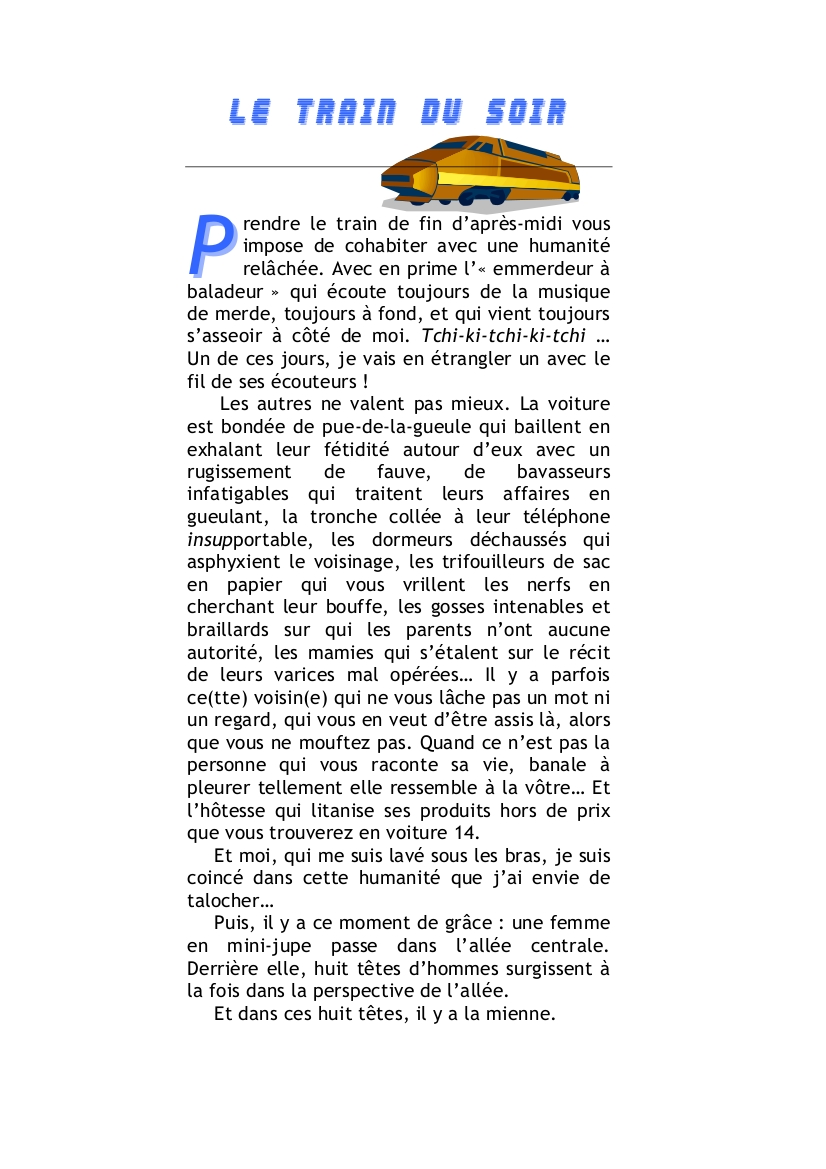 LE TRAIN DU SOIR

Prendre le train de fin d'après-midi vous impose de cohabiter avec une humanité relâchée. Avec en prime l'« emmerdeur à baladeur » qui écoute toujours de la musique de merde, toujours à fond, et qui vient toujours s'asseoir à côté de moi. Tchi-ki-tchi-ki-tchi … Un de ces jours, je vais en étrangler un avec le fil de ses écouteurs !

Les autres ne valent pas mieux. La voiture est bondée de pue-de-la-gueule qui baillent en exhalant leur fétidité autour d'eux avec un rugissement de fauve, de bavasseurs infatigables qui traitent leurs affaires en gueulant, la tronche collée à leur téléphone insupportable, les dormeurs déchaussés qui asphyxient le voisinage, les trifouilleurs de sac en papier qui vous vrillent les nerfs en cherchant leur bouffe, les gosses intenables et braillards sur qui les parents n'ont aucune autorité, les mamies qui s'étalent sur le récit de leurs varices mal opérées… Il y a parfois ce(tte) voisin(e) qui ne vous lâche pas un mot ni un regard, qui vous en veut d'être assis là, alors que vous ne mouftez pas. Quand ce n'est pas la personne qui vous raconte sa vie, banale à pleurer tellement elle ressemble à la vôtre… Et l'hôtesse qui litanise ses produits hors de prix que vous trouverez en voiture 14.

Et moi, qui me suis lavé sous les bras, je suis coincé dans cette humanité que j'ai envie de talocher…

Puis, il y a ce moment de grâce : une femme en mini-jupe passe dans l'allée centrale. Derrière elle, huit têtes d'hommes surgissent à la fois dans la perspective de l'allée.

Et dans ces huit têtes, il y a la mienne.